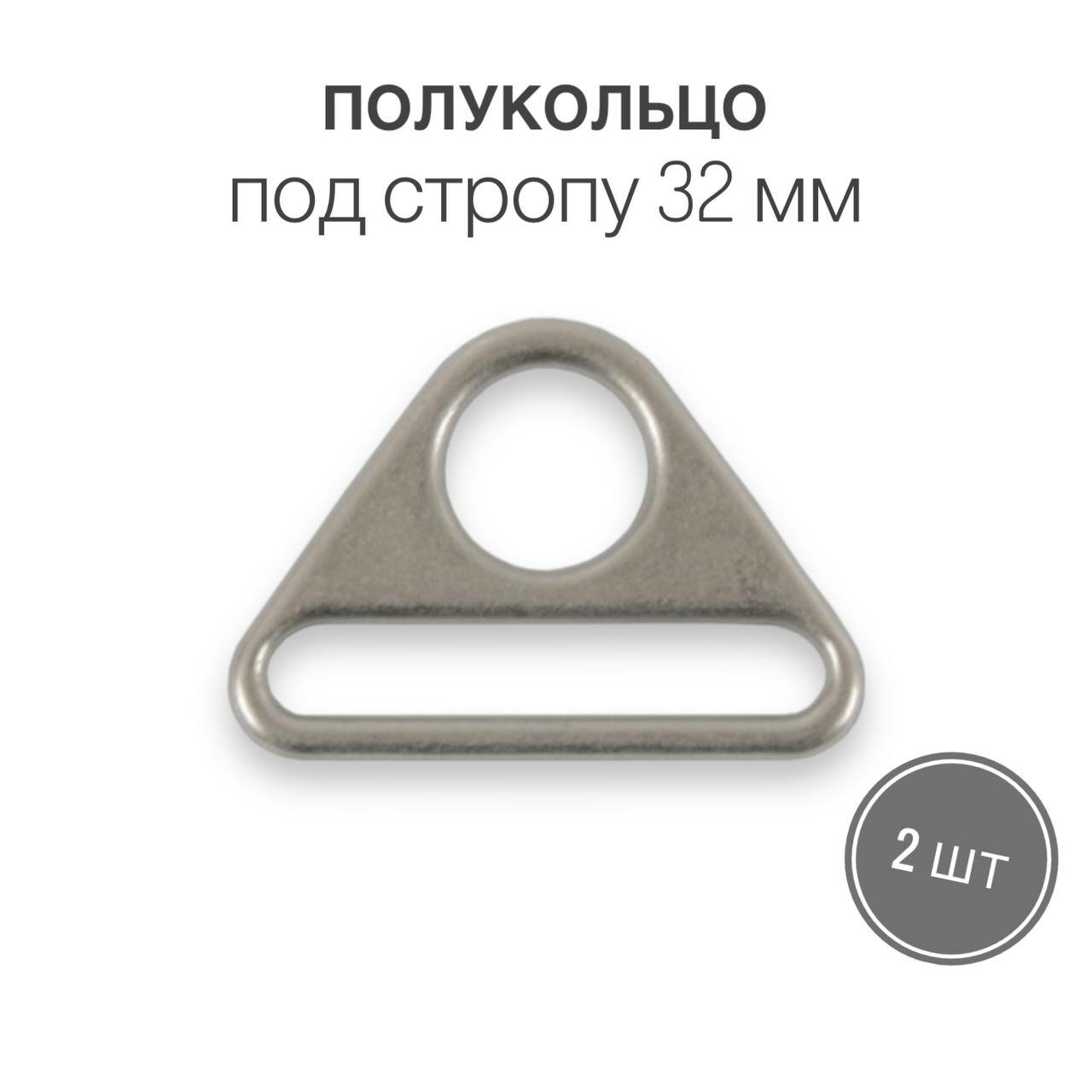 ПОЛУКОЛЬЦО
под стропу 32 мм

2 шт